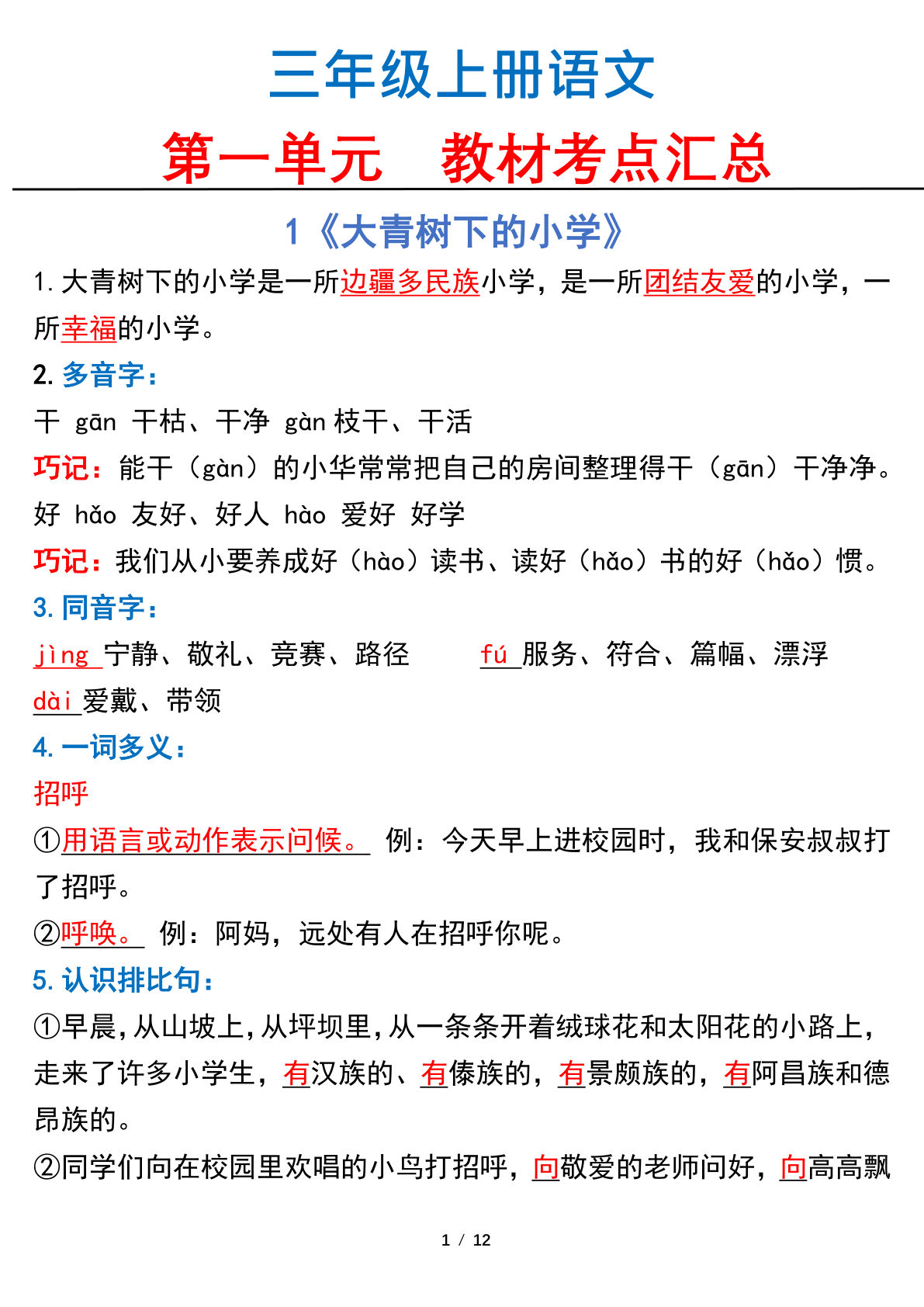 三年级上册语文

第一单元　教材考点汇总

1《大青树下的小学》

1. 大青树下的小学是一所边疆多民族小学，是一所团结友爱的小学，一所幸福的小学。

2. 多音字：

干 gān 干枯、干净 gàn 枝干、干活

巧记：能干（gàn）的小华常常把自己的房间整理得干（gān）干净净。

好 hǎo 友好、好人 hào 爱好 好学

巧记：我们从小要养成好（hào）读书、读好（hǎo）书的好（hǎo）惯。

3. 同音字：

jìng 宁静、敬礼、竞赛、路径　　fú 服务、符合、篇幅、漂浮

dài 爱戴、带领

4. 一词多义：

招呼

①用语言或动作表示问候。 例：今天早上进校园时，我和保安叔叔打了招呼。

②呼唤。 例：阿妈，远处有人在招呼你呢。

5. 认识排比句：

①早晨，从山坡上，从坪坝里，从一条条开着绒球花和太阳花的小路上，走来了许多小学生，有汉族的、有傣族的，有景颇族的，有阿昌族和德昂族的。

②同学们向在校园里欢唱的小鸟打招呼，向敬爱的老师问好，向高高飘

1 / 12